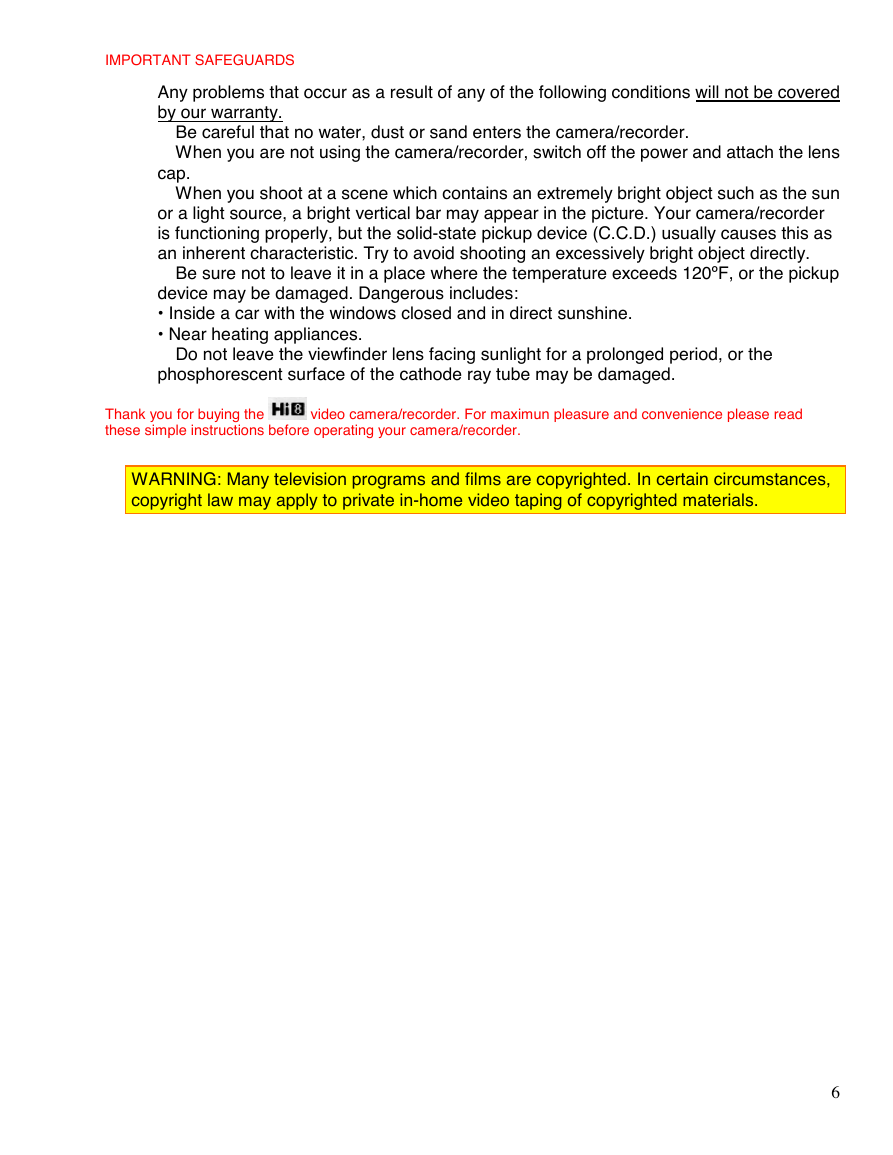 IMPORTANT SAFEGUARDS

Any problems that occur as a result of any of the following conditions will not be covered by our warranty.

Be careful that no water, dust or sand enters the camera/recorder.

When you are not using the camera/recorder, switch off the power and attach the lens cap.

When you shoot at a scene which contains an extremely bright object such as the sun or a light source, a bright vertical bar may appear in the picture. Your camera/recorder is functioning properly, but the solid-state pickup device (C.C.D.) usually causes this as an inherent characteristic. Try to avoid shooting an excessively bright object directly.

Be sure not to leave it in a place where the temperature exceeds 120ºF, or the pickup device may be damaged. Dangerous includes:
• Inside a car with the windows closed and in direct sunshine.
• Near heating appliances.

Do not leave the viewfinder lens facing sunlight for a prolonged period, or the phosphorescent surface of the cathode ray tube may be damaged.

Thank you for buying the Hi8 video camera/recorder. For maximun pleasure and convenience please read these simple instructions before operating your camera/recorder.

WARNING: Many television programs and films are copyrighted. In certain circumstances, copyright law may apply to private in-home video taping of copyrighted materials.

6